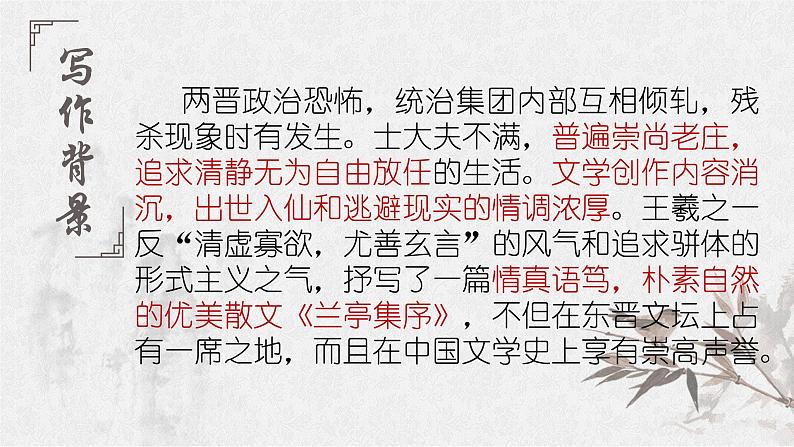 写作背景

两晋政治恐怖，统治集团内部互相倾轧，残杀现象时有发生。士大夫不满，普遍崇尚老庄，追求清静无为自由放任的生活。文学创作内容消沉，出世入仙和逃避现实的情调浓厚。王羲之一反“清虚寡欲，尤善玄言”的风气和追求骈体的形式主义之气，抒写了一篇情真语笃，朴素自然的优美散文《兰亭集序》，不但在东晋文坛上占有一席之地，而且在中国文学史上享有崇高声誉。